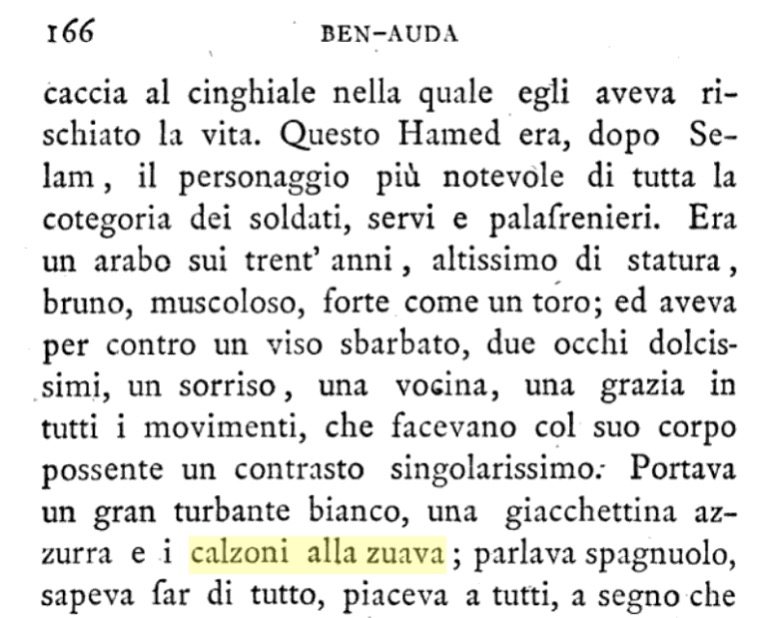 166 BEN-AUDA

caccia al cinghiale nella quale egli aveva rischiato la vita. Questo Hamed era, dopo Selam, il personaggio più notevole di tutta la cotegoria dei soldati, servi e palafrenieri. Era un arabo sui trent' anni, altissimo di statura, bruno, muscoloso, forte come un toro; ed aveva per contro un viso sbarbato, due occhi dolcissimi, un sorriso, una vocina, una grazia in tutti i movimenti, che facevano col suo corpo possente un contrasto singolarissimo. Portava un gran turbante bianco, una giacchettina azzurra e i calzoni alla zuava; parlava spagnuolo, sapeva far di tutto, piaceva a tutti, a segno che